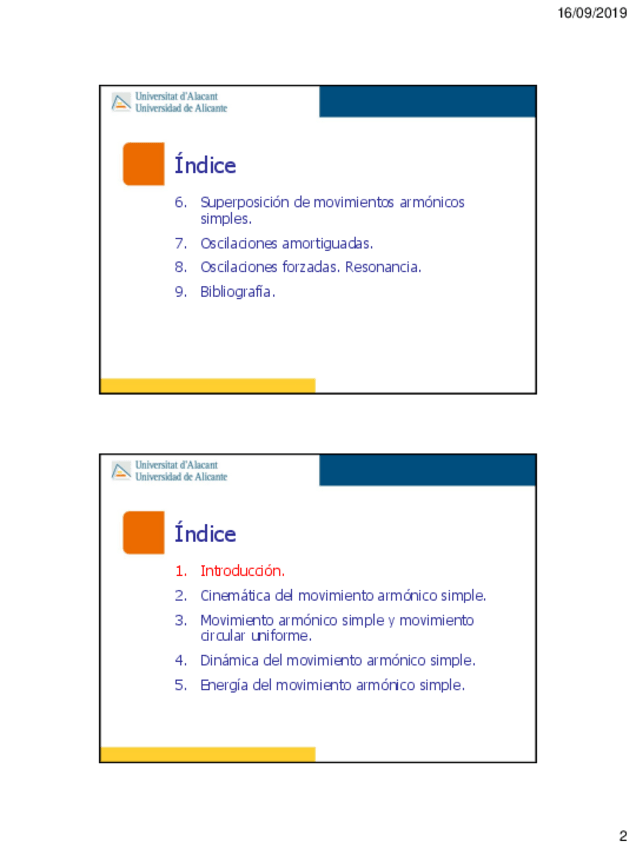 16/09/2019

Universitat d'Alacant
Universidad de Alicante

Índice

6. Superposición de movimientos armónicos simples.
7. Oscilaciones amortiguadas.
8. Oscilaciones forzadas. Resonancia.
9. Bibliografía.

Universitat d'Alacant
Universidad de Alicante

Índice

1. Introducción.
2. Cinemática del movimiento armónico simple.
3. Movimiento armónico simple y movimiento circular uniforme.
4. Dinámica del movimiento armónico simple.
5. Energía del movimiento armónico simple.

2